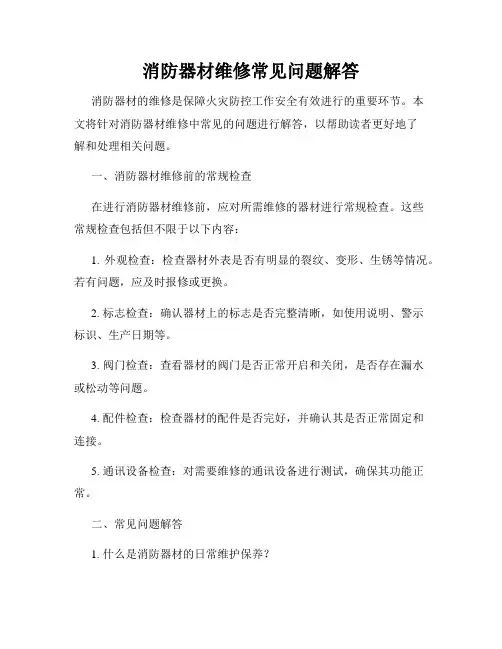 消防器材维修常见问题解答

消防器材的维修是保障火灾防控工作安全有效进行的重要环节。本文将针对消防器材维修中常见的问题进行解答，以帮助读者更好地了解和处理相关问题。

一、消防器材维修前的常规检查

在进行消防器材维修前，应对所需维修的器材进行常规检查。这些常规检查包括但不限于以下内容：

1. 外观检查：检查器材外表是否有明显的裂纹、变形、生锈等情况。若有问题，应及时报修或更换。

2. 标志检查：确认器材上的标志是否完整清晰，如使用说明、警示标识、生产日期等。

3. 阀门检查：查看器材的阀门是否正常开启和关闭，是否存在漏水或松动等问题。

4. 配件检查：检查器材的配件是否完好，并确认其是否正常固定和连接。

5. 通讯设备检查：对需要维修的通讯设备进行测试，确保其功能正常。

二、常见问题解答

1. 什么是消防器材的日常维护保养？